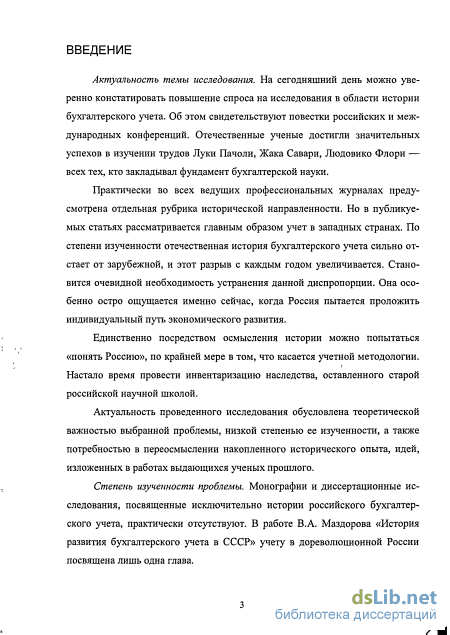 ВВЕДЕНИЕ

Актуальность темы исследования. На сегодняшний день можно уверенно констатировать повышение спроса на исследования в области истории бухгалтерского учета. Об этом свидетельствуют повестки российских и международных конференций. Отечественные ученые достигли значительных успехов в изучении трудов Луки Пачоли, Жака Савари, Людовико Флори — всех тех, кто закладывал фундамент бухгалтерской науки.

Практически во всех ведущих профессиональных журналах предусмотрена отдельная рубрика исторической направленности. Но в публикуемых статьях рассматривается главным образом учет в западных странах. По степени изученности отечественная история бухгалтерского учета сильно отстает от зарубежной, и этот разрыв с каждым годом увеличивается. Становится очевидной необходимость устранения данной диспропорции. Она особенно остро ощущается именно сейчас, когда Россия пытается проложить индивидуальный путь экономического развития.

Единственно посредством осмысления истории можно попытаться «понять Россию», по крайней мере в том, что касается учетной методологии. Настало время провести инвентаризацию наследства, оставленного старой российской научной школой.

Актуальность проведенного исследования обусловлена теоретической важностью выбранной проблемы, низкой степенью ее изученности, а также потребностью в переосмыслении накопленного исторического опыта, идей, изложенных в работах выдающихся ученых прошлого.

Степень изученности проблемы. Монографии и диссертационные исследования, посвященные исключительно истории российского бухгалтерского учета, практически отсутствуют. В работе В.А. Маздорова «История развития бухгалтерского учета в СССР» учету в дореволюционной России посвящена лишь одна глава.

3

dsLib.net
библиотека диссертаций